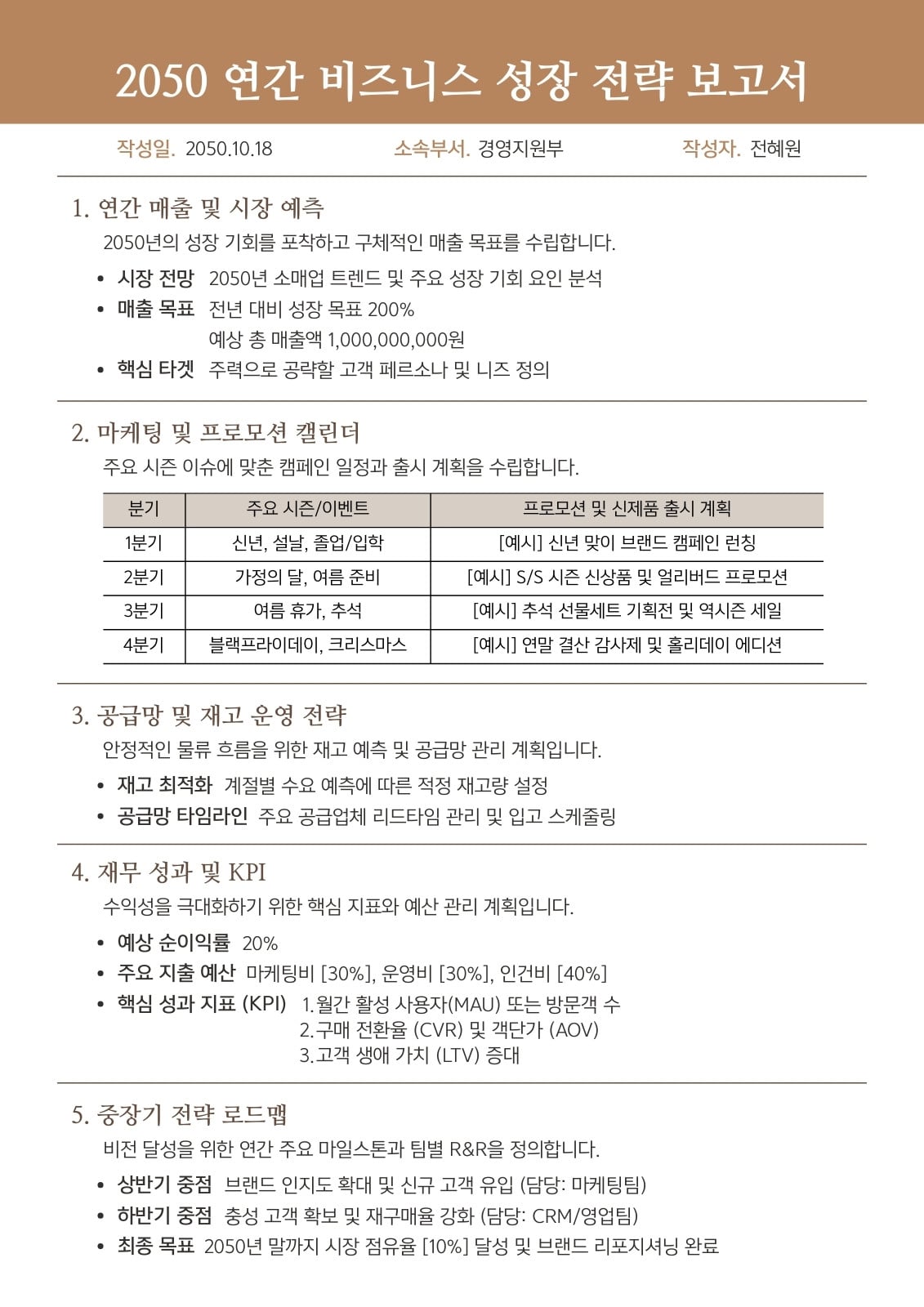 2050 연간 비즈니스 성장 전략 보고서

작성일. 2050.10.18 소속부서. 경영지원부 작성자. 전혜원

1. 연간 매출 및 시장 예측

2050년의 성장 기회를 포착하고 구체적인 매출 목표를 수립합니다.

• 시장 전망 2050년 소매업 트렌드 및 주요 성장 기회 요인 분석
• 매출 목표 전년 대비 성장 목표 200%
예상 총 매출액 1,000,000,000원
• 핵심 타겟 주력으로 공략할 고객 페르소나 및 니즈 정의

2. 마케팅 및 프로모션 캘린더

주요 시즌 이슈에 맞춘 캠페인 일정과 출시 계획을 수립합니다.

| 분기 | 주요 시즌/이벤트 | 프로모션 및 신제품 출시 계획 |
|---|---|---|
| 1분기 | 신년, 설날, 졸업/입학 | [예시] 신년 맞이 브랜드 캠페인 런칭 |
| 2분기 | 가정의 달, 여름 준비 | [예시] S/S 시즌 신상품 및 얼리버드 프로모션 |
| 3분기 | 여름 휴가, 추석 | [예시] 추석 선물세트 기획전 및 역시즌 세일 |
| 4분기 | 블랙프라이데이, 크리스마스 | [예시] 연말 결산 감사제 및 홀리데이 에디션 |

3. 공급망 및 재고 운영 전략

안정적인 물류 흐름을 위한 재고 예측 및 공급망 관리 계획입니다.

• 재고 최적화 계절별 수요 예측에 따른 적정 재고량 설정
• 공급망 타임라인 주요 공급업체 리드타임 관리 및 입고 스케줄링

4. 재무 성과 및 KPI

수익성을 극대화하기 위한 핵심 지표와 예산 관리 계획입니다.

• 예상 순이익률 20%
• 주요 지출 예산 마케팅비 [30%], 운영비 [30%], 인건비 [40%]
• 핵심 성과 지표 (KPI) 1. 월간 활성 사용자(MAU) 또는 방문객 수
2. 구매 전환율 (CVR) 및 객단가 (AOV)
3. 고객 생애 가치 (LTV) 증대

5. 중장기 전략 로드맵

비전 달성을 위한 연간 주요 마일스톤과 팀별 R&R을 정의합니다.

• 상반기 중점 브랜드 인지도 확대 및 신규 고객 유입 (담당: 마케팅팀)
• 하반기 중점 충성 고객 확보 및 재구매율 강화 (담당: CRM/영업팀)
• 최종 목표 2050년 말까지 시장 점유율 [10%] 달성 및 브랜드 리포지셔닝 완료